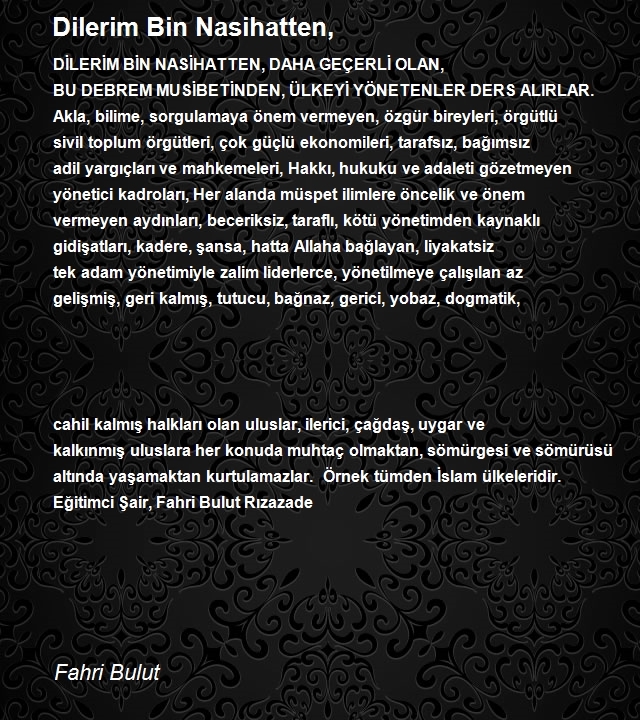 Dilerim Bin Nasihatten,

DİLERİM BİN NASİHATTEN, DAHA GEÇERLİ OLAN,
BU DEBREM MUSİBETİNDEN, ÜLKEYİ YÖNETENLER DERS ALIRLAR.
Akla, bilime, sorgulamaya önem vermeyen, özgür bireyleri, örgütlü sivil toplum örgütleri, çok güçlü ekonomileri, tarafsız, bağımsız adil yargıçları ve mahkemeleri, Hakkı, hukuku ve adaleti gözetmeyen yönetici kadroları, Her alanda müspet ilimlere öncelik ve önem vermeyen aydınları, beceriksiz, taraflı, kötü yönetimden kaynaklı gidişatları, kadere, şansa, hatta Allaha bağlayan, liyakatsiz tek adam yönetimiyle zalim liderlerce, yönetilmeye çalışılan az gelişmiş, geri kalmış, tutucu, bağnaz, gerici, yobaz, dogmatik,

cahil kalmış halkları olan uluslar, ilerici, çağdaş, uygar ve kalkınmış uluslara her konuda muhtaç olmaktan, sömürgesi ve sömürüsü altında yaşamaktan kurtulamazlar. Örnek tümden İslam ülkeleridir.
Eğitimci Şair, Fahri Bulut Rızazade

Fahri Bulut